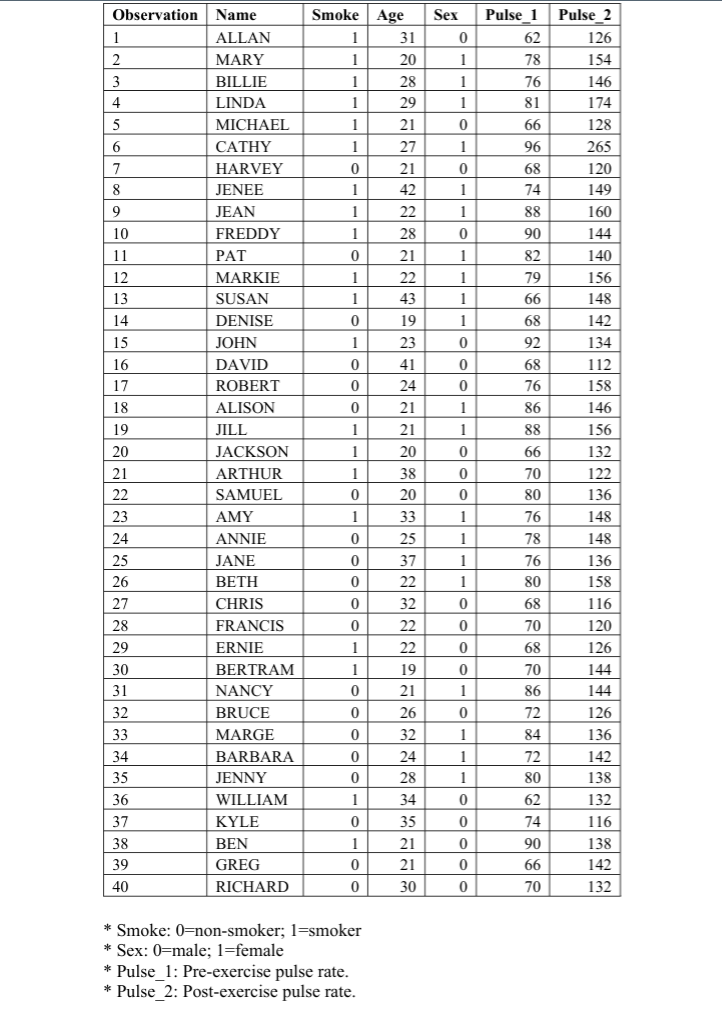 | Observation | Name | Smoke | Age | Sex | Pulse_1 | Pulse_2 |
|---|---|---|---|---|---|---|
| 1 | ALLAN | 1 | 31 | 0 | 62 | 126 |
| 2 | MARY | 1 | 20 | 1 | 78 | 154 |
| 3 | BILLIE | 1 | 28 | 1 | 76 | 146 |
| 4 | LINDA | 1 | 29 | 1 | 81 | 174 |
| 5 | MICHAEL | 1 | 21 | 0 | 66 | 128 |
| 6 | CATHY | 1 | 27 | 1 | 96 | 265 |
| 7 | HARVEY | 0 | 21 | 0 | 68 | 120 |
| 8 | JENEE | 1 | 42 | 1 | 74 | 149 |
| 9 | JEAN | 1 | 22 | 1 | 88 | 160 |
| 10 | FREDDY | 1 | 28 | 0 | 90 | 144 |
| 11 | PAT | 0 | 21 | 1 | 82 | 140 |
| 12 | MARKIE | 1 | 22 | 1 | 79 | 156 |
| 13 | SUSAN | 1 | 43 | 1 | 66 | 148 |
| 14 | DENISE | 0 | 19 | 1 | 68 | 142 |
| 15 | JOHN | 1 | 23 | 0 | 92 | 134 |
| 16 | DAVID | 0 | 41 | 0 | 68 | 112 |
| 17 | ROBERT | 0 | 24 | 0 | 76 | 158 |
| 18 | ALISON | 0 | 21 | 1 | 86 | 146 |
| 19 | JILL | 1 | 21 | 1 | 88 | 156 |
| 20 | JACKSON | 1 | 20 | 0 | 66 | 132 |
| 21 | ARTHUR | 1 | 38 | 0 | 70 | 122 |
| 22 | SAMUEL | 0 | 20 | 0 | 80 | 136 |
| 23 | AMY | 1 | 33 | 1 | 76 | 148 |
| 24 | ANNIE | 0 | 25 | 1 | 78 | 148 |
| 25 | JANE | 0 | 37 | 1 | 76 | 136 |
| 26 | BETH | 0 | 22 | 1 | 80 | 158 |
| 27 | CHRIS | 0 | 32 | 0 | 68 | 116 |
| 28 | FRANCIS | 0 | 22 | 0 | 70 | 120 |
| 29 | ERNIE | 1 | 22 | 0 | 68 | 126 |
| 30 | BERTRAM | 1 | 19 | 0 | 70 | 144 |
| 31 | NANCY | 0 | 21 | 1 | 86 | 144 |
| 32 | BRUCE | 0 | 26 | 0 | 72 | 126 |
| 33 | MARGE | 0 | 32 | 1 | 84 | 136 |
| 34 | BARBARA | 0 | 24 | 1 | 72 | 142 |
| 35 | JENNY | 0 | 28 | 1 | 80 | 138 |
| 36 | WILLIAM | 1 | 34 | 0 | 62 | 132 |
| 37 | KYLE | 0 | 35 | 0 | 74 | 116 |
| 38 | BEN | 1 | 21 | 0 | 90 | 138 |
| 39 | GREG | 0 | 21 | 0 | 66 | 142 |
| 40 | RICHARD | 0 | 30 | 0 | 70 | 132 |

* Smoke: 0=non-smoker; 1=smoker
* Sex: 0=male; 1=female
* Pulse_1: Pre-exercise pulse rate.
* Pulse_2: Post-exercise pulse rate.